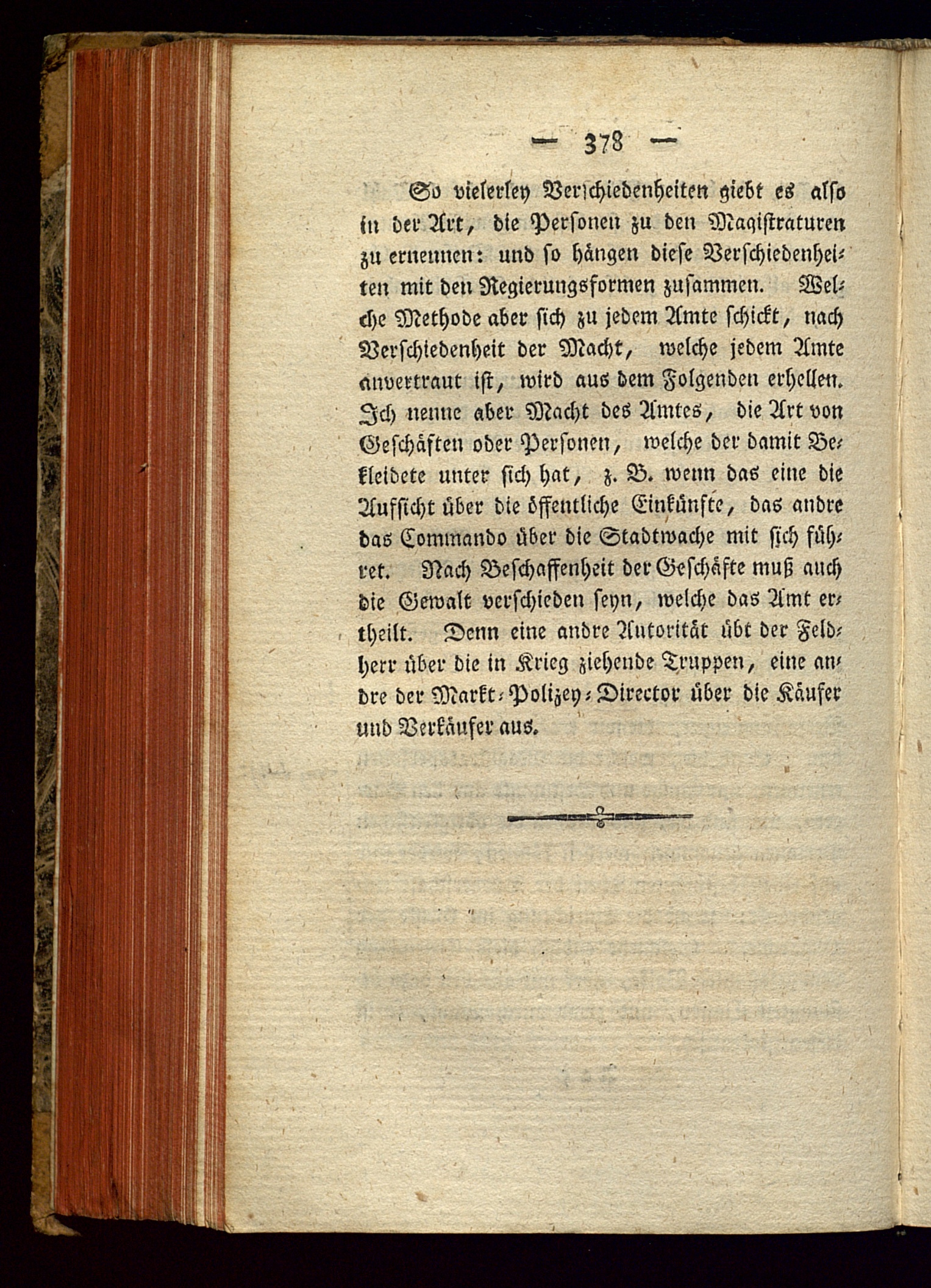 — 378 —

So vielerley Verschiedenheiten giebt es also in der Art, die Personen zu den Magistraturen zu ernennen: und so hängen diese Verschiedenheiten mit den Regierungsformen zusammen. Welche Methode aber sich zu jedem Amte schickt, nach Verschiedenheit der Macht, welche jedem Amte anvertraut ist, wird aus dem Folgenden erhellen. Ich nenne aber Macht des Amtes, die Art von Geschäften oder Personen, welche der damit Bekleidete unter sich hat, z. B. wenn das eine die Aufsicht über die öffentliche Einkünfte, das andre das Commando über die Stadtwache mit sich führet. Nach Beschaffenheit der Geschäfte muß auch die Gewalt verschieden seyn, welche das Amt ertheilt. Denn eine andre Autorität übt der Feldherr über die in Krieg ziehende Truppen, eine andre der Markt-Polizey-Director über die Käufer und Verkäufer aus.